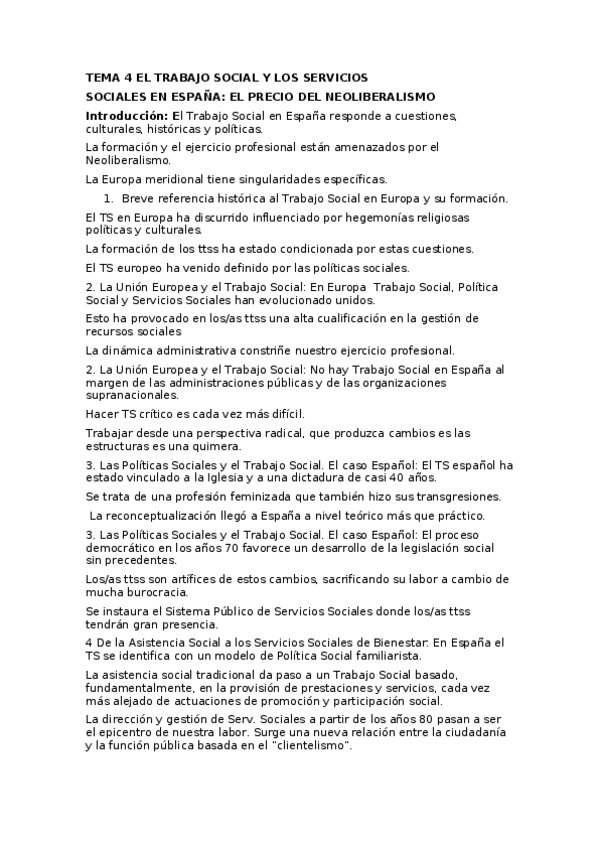 TEMA 4 EL TRABAJO SOCIAL Y LOS SERVICIOS SOCIALES EN ESPAÑA: EL PRECIO DEL NEOLIBERALISMO

Introducción: El Trabajo Social en España responde a cuestiones, culturales, históricas y políticas.

La formación y el ejercicio profesional están amenazados por el Neoliberalismo.

La Europa meridional tiene singularidades específicas.

1. Breve referencia histórica al Trabajo Social en Europa y su formación.

El TS en Europa ha discurrido influenciado por hegemonías religiosas políticas y culturales.

La formación de los ttss ha estado condicionada por estas cuestiones.

El TS europeo ha venido definido por las políticas sociales.

2. La Unión Europea y el Trabajo Social: En Europa Trabajo Social, Política Social y Servicios Sociales han evolucionado unidos.

Esto ha provocado en los/as ttss una alta cualificación en la gestión de recursos sociales

La dinámica administrativa constriñe nuestro ejercicio profesional.

2. La Unión Europea y el Trabajo Social: No hay Trabajo Social en España al margen de las administraciones públicas y de las organizaciones supranacionales.

Hacer TS crítico es cada vez más difícil.

Trabajar desde una perspectiva radical, que produzca cambios es las estructuras es una quimera.

3. Las Políticas Sociales y el Trabajo Social. El caso Español: El TS español ha estado vinculado a la Iglesia y a una dictadura de casi 40 años.

Se trata de una profesión feminizada que también hizo sus transgresiones.

La reconceptualización llegó a España a nivel teórico más que práctico.

3. Las Políticas Sociales y el Trabajo Social. El caso Español: El proceso democrático en los años 70 favorece un desarrollo de la legislación social sin precedentes.

Los/as ttss son artífices de estos cambios, sacrificando su labor a cambio de mucha burocracia.

Se instaura el Sistema Público de Servicios Sociales donde los/as ttss tendrán gran presencia.

4 De la Asistencia Social a los Servicios Sociales de Bienestar: En España el TS se identifica con un modelo de Política Social familiarista.

La asistencia social tradicional da paso a un Trabajo Social basado, fundamentalmente, en la provisión de prestaciones y servicios, cada vez más alejado de actuaciones de promoción y participación social.

La dirección y gestión de Serv. Sociales a partir de los años 80 pasan a ser el epicentro de nuestra labor. Surge una nueva relación entre la ciudadanía y la función pública basada en el "clientelismo".